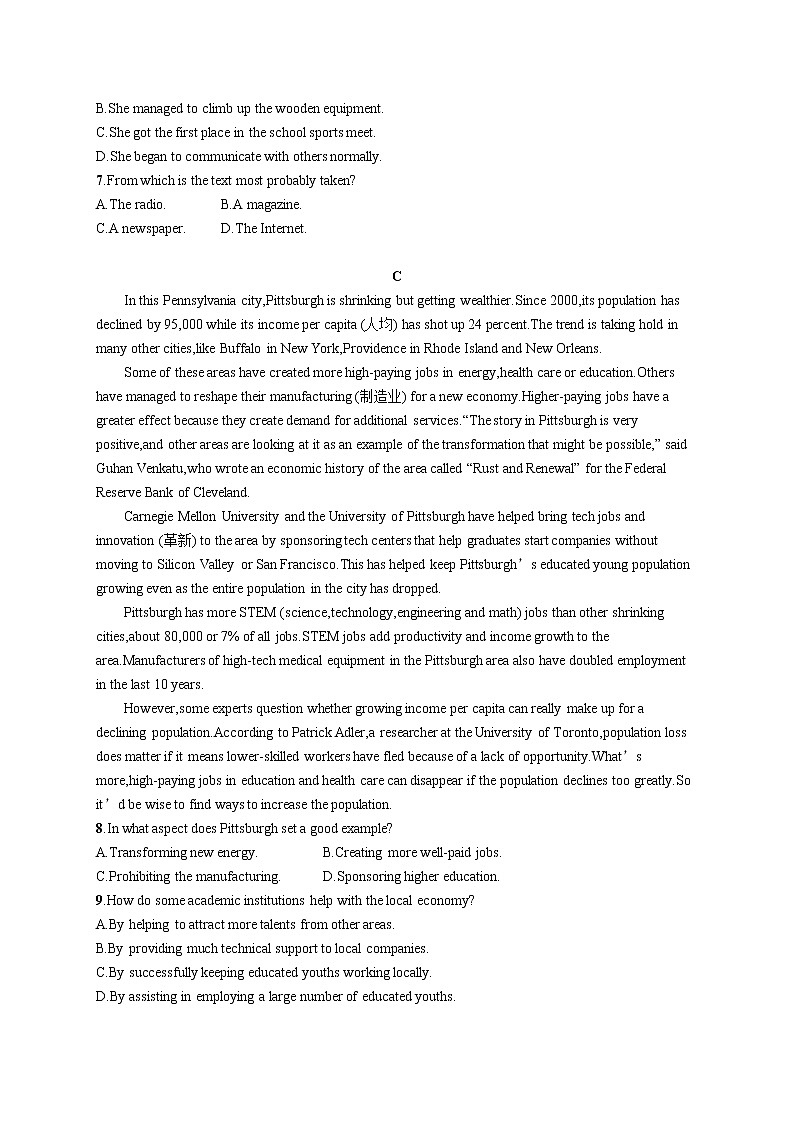 B.She managed to climb up the wooden equipment.
C.She got the first place in the school sports meet.
D.She began to communicate with others normally.
7.From which is the text most probably taken?
A.The radio.　　B.A magazine.
C.A newspaper.　　D.The Internet.

C

In this Pennsylvania city,Pittsburgh is shrinking but getting wealthier.Since 2000,its population has declined by 95,000 while its income per capita (人均) has shot up 24 percent.The trend is taking hold in many other cities,like Buffalo in New York,Providence in Rhode Island and New Orleans.

Some of these areas have created more high-paying jobs in energy,health care or education.Others have managed to reshape their manufacturing(制造业) for a new economy.Higher-paying jobs have a greater effect because they create demand for additional services.“The story in Pittsburgh is very positive,and other areas are looking at it as an example of the transformation that might be possible,” said Guhan Venkatu,who wrote an economic history of the area called “Rust and Renewal” for the Federal Reserve Bank of Cleveland.

Carnegie Mellon University and the University of Pittsburgh have helped bring tech jobs and innovation (革新) to the area by sponsoring tech centers that help graduates start companies without moving to Silicon Valley or San Francisco.This has helped keep Pittsburgh’s educated young population growing even as the entire population in the city has dropped.

Pittsburgh has more STEM (science,technology,engineering and math) jobs than other shrinking cities,about 80,000 or 7% of all jobs.STEM jobs add productivity and income growth to the area.Manufacturers of high-tech medical equipment in the Pittsburgh area also have doubled employment in the last 10 years.

However,some experts question whether growing income per capita can really make up for a declining population.According to Patrick Adler,a researcher at the University of Toronto,population loss does matter if it means lower-skilled workers have fled because of a lack of opportunity.What’s more,high-paying jobs in education and health care can disappear if the population declines too greatly.So it’d be wise to find ways to increase the population.
8.In what aspect does Pittsburgh set a good example?
A.Transforming new energy.　　B.Creating more well-paid jobs.
C.Prohibiting the manufacturing.　　D.Sponsoring higher education.
9.How do some academic institutions help with the local economy?
A.By helping to attract more talents from other areas.
B.By providing much technical support to local companies.
C.By successfully keeping educated youths working locally.
D.By assisting in employing a large number of educated youths.